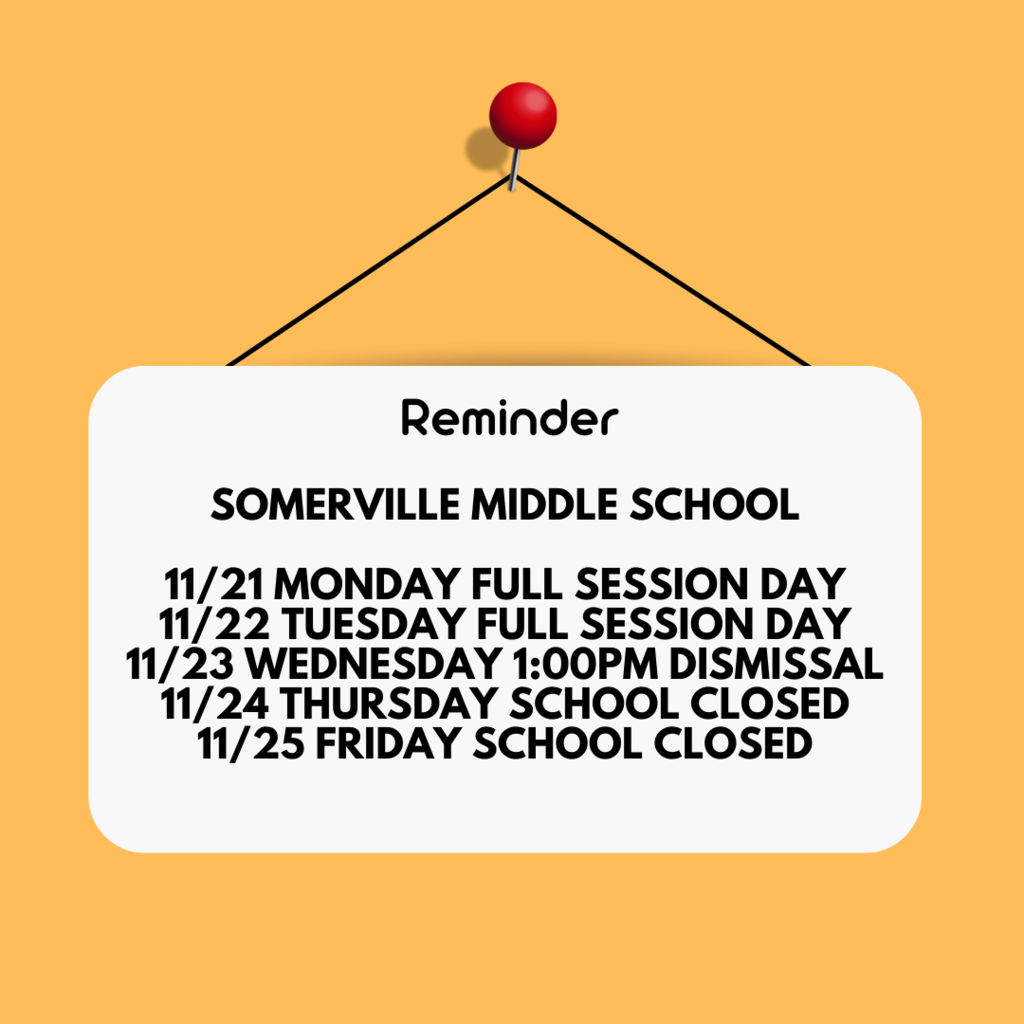 Reminder

SOMERVILLE MIDDLE SCHOOL

11/21 MONDAY FULL SESSION DAY
11/22 TUESDAY FULL SESSION DAY
11/23 WEDNESDAY 1:00PM DISMISSAL
11/24 THURSDAY SCHOOL CLOSED
11/25 FRIDAY SCHOOL CLOSED